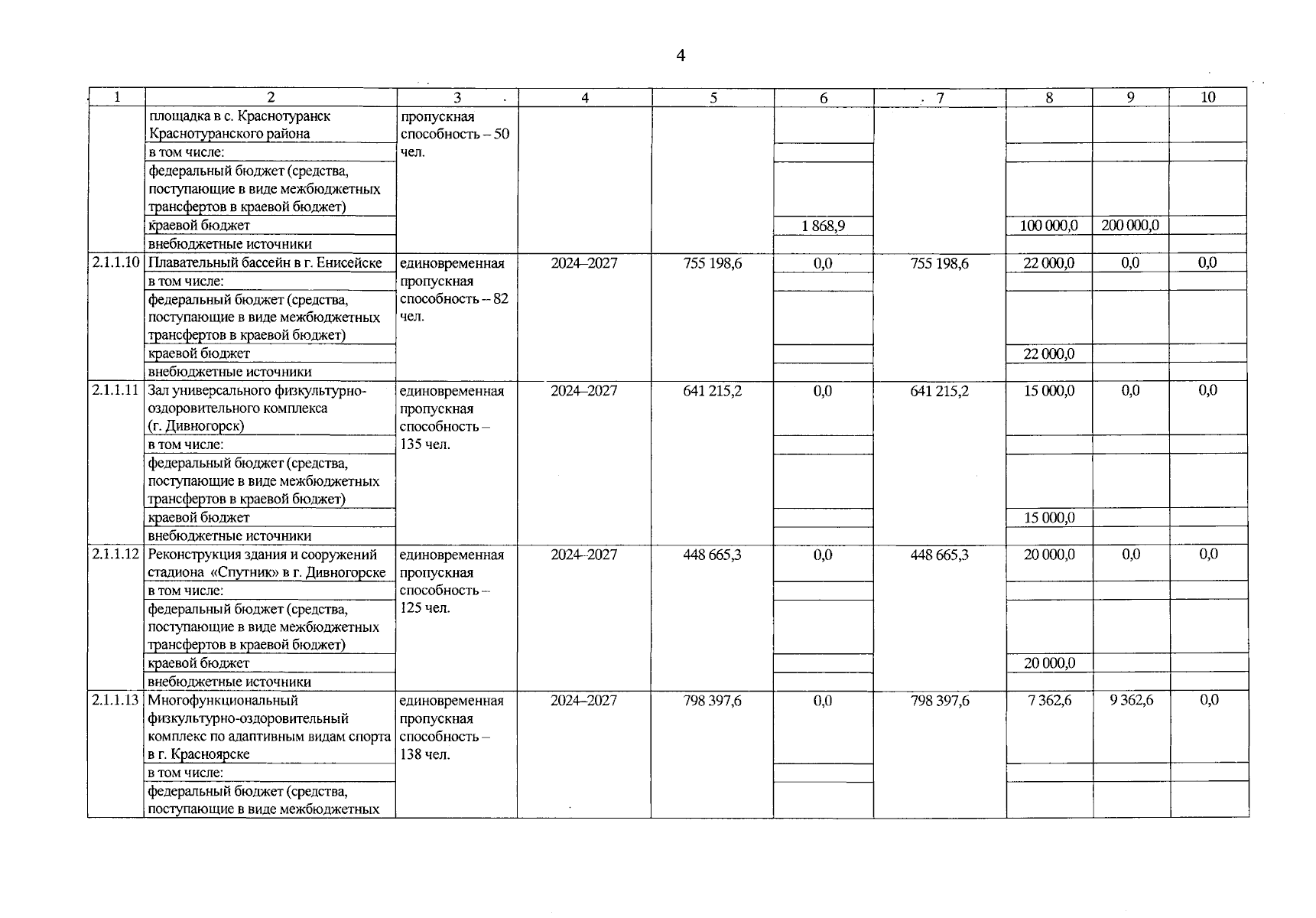 4

| 1 | 2 | 3 | 4 | 5 | 6 | 7 | 8 | 9 | 10 |
|---|---|---|---|---|---|---|---|---|---|
| | площадка в с. Краснотуранск Краснотуранского района | пропускная способность – 50 чел. | | | | | | | |
| | в том числе: | | | | | | | | |
| | федеральный бюджет (средства, поступающие в виде межбюджетных трансфертов в краевой бюджет) | | | | | | | | |
| | краевой бюджет | | | | 1 868,9 | | 100 000,0 | 200 000,0 | |
| | внебюджетные источники | | | | | | | | |
| 2.1.1.10 | Плавательный бассейн в г. Енисейске | единовременная пропускная способность – 82 чел. | 2024–2027 | 755 198,6 | 0,0 | 755 198,6 | 22 000,0 | 0,0 | 0,0 |
| | в том числе: | | | | | | | | |
| | федеральный бюджет (средства, поступающие в виде межбюджетных трансфертов в краевой бюджет) | | | | | | | | |
| | краевой бюджет | | | | | | 22 000,0 | | |
| | внебюджетные источники | | | | | | | | |
| 2.1.1.11 | Зал универсального физкультурно-оздоровительного комплекса (г. Дивногорск) | единовременная пропускная способность – 135 чел. | 2024–2027 | 641 215,2 | 0,0 | 641 215,2 | 15 000,0 | 0,0 | 0,0 |
| | в том числе: | | | | | | | | |
| | федеральный бюджет (средства, поступающие в виде межбюджетных трансфертов в краевой бюджет) | | | | | | | | |
| | краевой бюджет | | | | | | 15 000,0 | | |
| | внебюджетные источники | | | | | | | | |
| 2.1.1.12 | Реконструкция здания и сооружений стадиона «Спутник» в г. Дивногорске | единовременная пропускная способность – 125 чел. | 2024–2027 | 448 665,3 | 0,0 | 448 665,3 | 20 000,0 | 0,0 | 0,0 |
| | в том числе: | | | | | | | | |
| | федеральный бюджет (средства, поступающие в виде межбюджетных трансфертов в краевой бюджет) | | | | | | | | |
| | краевой бюджет | | | | | | 20 000,0 | | |
| | внебюджетные источники | | | | | | | | |
| 2.1.1.13 | Многофункциональный физкультурно-оздоровительный комплекс по адаптивным видам спорта в г. Красноярске | единовременная пропускная способность – 138 чел. | 2024–2027 | 798 397,6 | 0,0 | 798 397,6 | 7 362,6 | 9 362,6 | 0,0 |
| | в том числе: | | | | | | | | |
| | федеральный бюджет (средства, поступающие в виде межбюджетных | | | | | | | | |